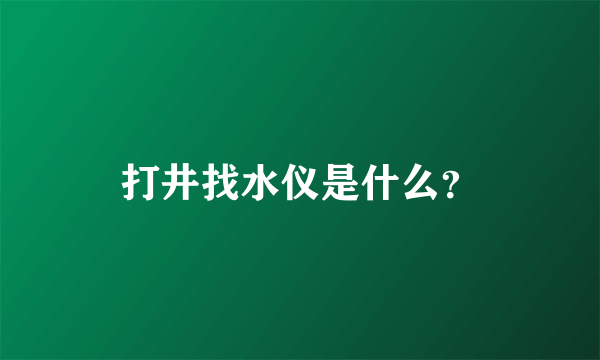 打井找水仪是什么?